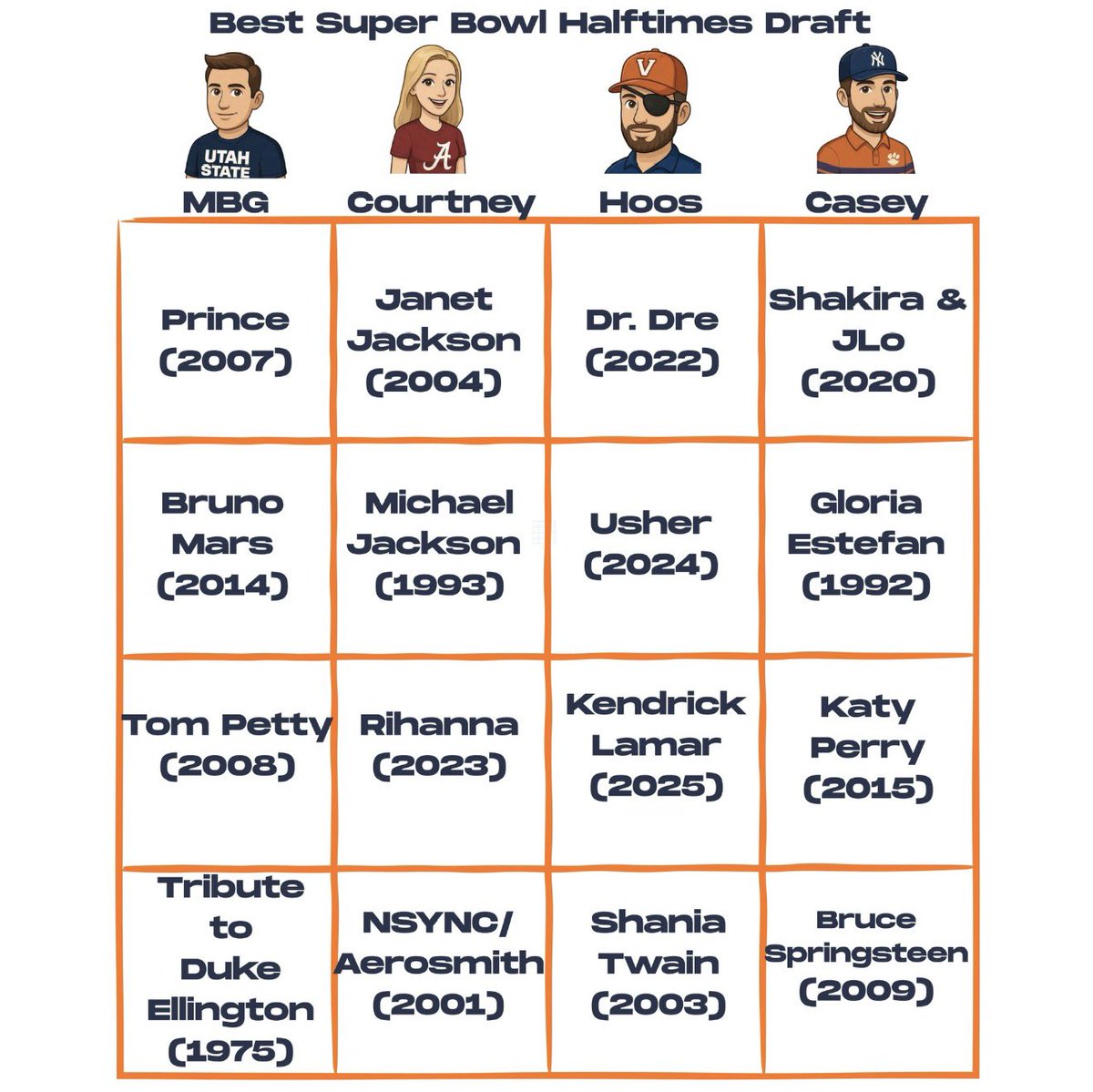 Best Super Bowl Halftimes Draft

UTAH STATE

A

V

NY

| MBG | Courtney | Hoos | Casey |
|---|---|---|---|
| Prince (2007) | Janet Jackson (2004) | Dr. Dre (2022) | Shakira & JLo (2020) |
| Bruno Mars (2014) | Michael Jackson (1993) | Usher (2024) | Gloria Estefan (1992) |
| Tom Petty (2008) | Rihanna (2023) | Kendrick Lamar (2025) | Katy Perry (2015) |
| Tribute to Duke Ellington (1975) | NSYNC/ Aerosmith (2001) | Shania Twain (2003) | Bruce Springsteen (2009) |